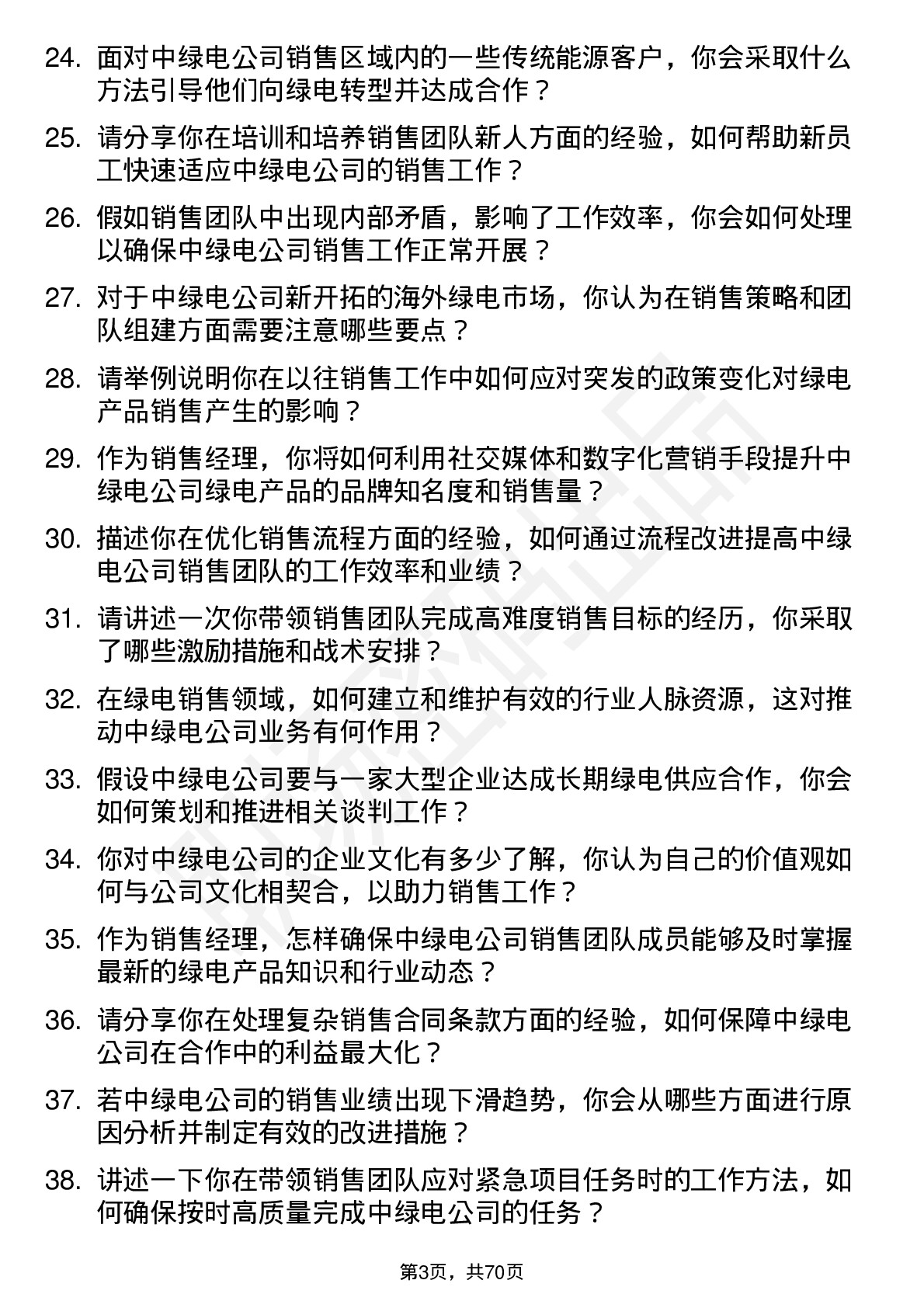 24. 面对中绿电公司销售区域内的一些传统能源客户，你会采取什么方法引导他们向绿电转型并达成合作？

25. 请分享你在培训和培养销售团队新人方面的经验，如何帮助新员工快速适应中绿电公司的销售工作？

26. 假如销售团队中出现内部矛盾，影响了工作效率，你会如何处理以确保中绿电公司销售工作正常开展？

27. 对于中绿电公司新开拓的海外绿电市场，你认为在销售策略和团队组建方面需要注意哪些要点？

28. 请举例说明你在以往销售工作中如何应对突发的政策变化对绿电产品销售产生的影响？

29. 作为销售经理，你将如何利用社交媒体和数字化营销手段提升中绿电公司绿电产品的品牌知名度和销售量？

30. 描述你在优化销售流程方面的经验，如何通过流程改进提高中绿电公司销售团队的工作效率和业绩？

31. 请讲述一次你带领销售团队完成高难度销售目标的经历，你采取了哪些激励措施和战术安排？

32. 在绿电销售领域，如何建立和维护有效的行业人脉资源，这对推动中绿电公司业务有何作用？

33. 假设中绿电公司要与一家大型企业达成长期绿电供应合作，你会如何策划和推进相关谈判工作？

34. 你对中绿电公司的企业文化有多少了解，你认为自己的价值观如何与公司文化相契合，以助力销售工作？

35. 作为销售经理，怎样确保中绿电公司销售团队成员能够及时掌握最新的绿电产品知识和行业动态？

36. 请分享你在处理复杂销售合同条款方面的经验，如何保障中绿电公司在合作中的利益最大化？

37. 若中绿电公司的销售业绩出现下滑趋势，你会从哪些方面进行原因分析并制定有效的改进措施？

38. 讲述一下你在带领销售团队应对紧急项目任务时的工作方法，如何确保按时高质量完成中绿电公司的任务？

第3页，共70页